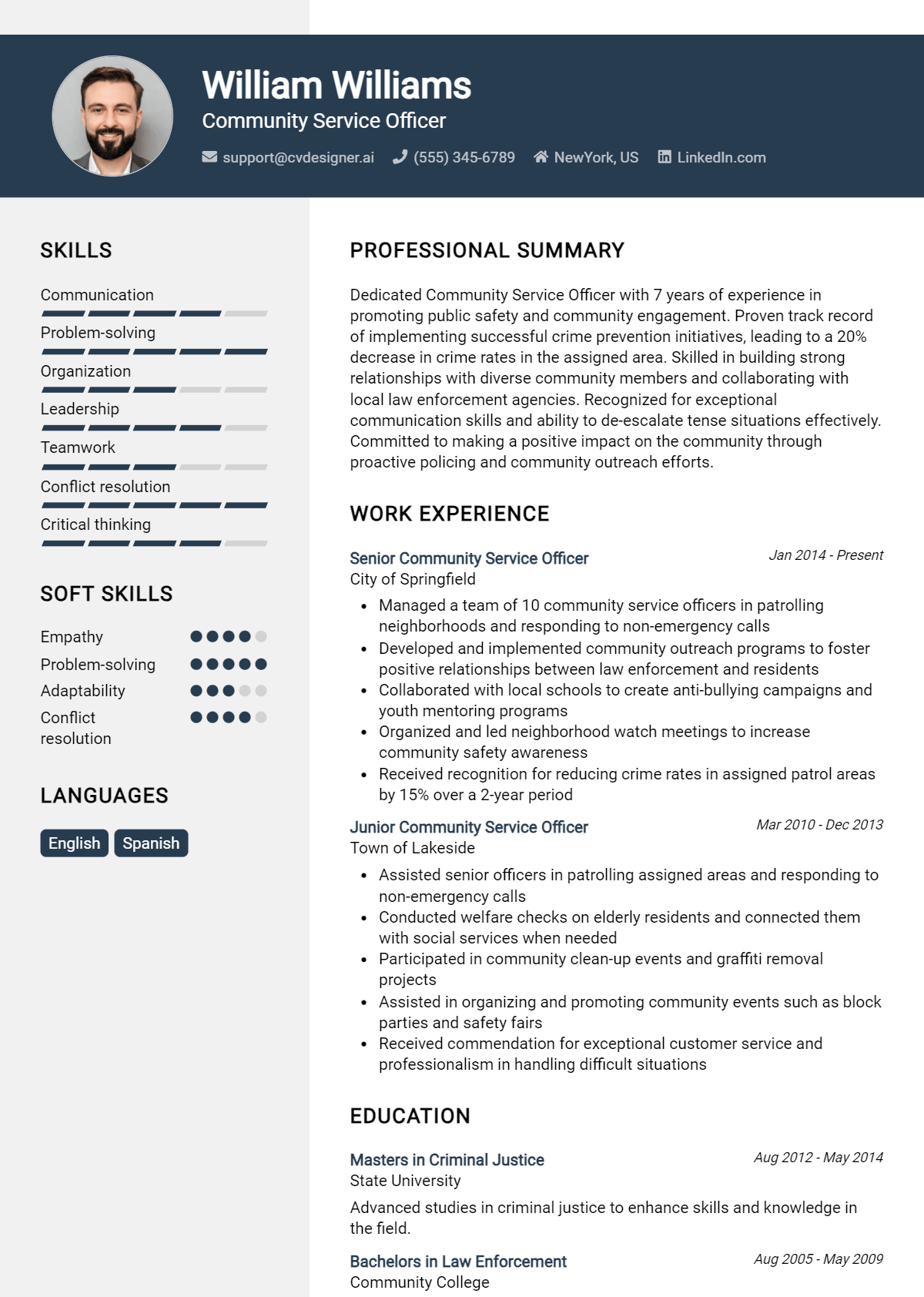 William Williams
Community Service Officer
support@cvdesigner.ai (555) 345-6789 NewYork, US LinkedIn.com

SKILLS

Communication

Problem-solving

Organization

Leadership

Teamwork

Conflict resolution

Critical thinking

SOFT SKILLS

Empathy

Problem-solving

Adaptability

Conflict resolution

LANGUAGES

English Spanish

PROFESSIONAL SUMMARY

Dedicated Community Service Officer with 7 years of experience in promoting public safety and community engagement. Proven track record of implementing successful crime prevention initiatives, leading to a 20% decrease in crime rates in the assigned area. Skilled in building strong relationships with diverse community members and collaborating with local law enforcement agencies. Recognized for exceptional communication skills and ability to de-escalate tense situations effectively. Committed to making a positive impact on the community through proactive policing and community outreach efforts.

WORK EXPERIENCE

Senior Community Service Officer
Jan 2014 - Present
City of Springfield

• Managed a team of 10 community service officers in patrolling neighborhoods and responding to non-emergency calls
• Developed and implemented community outreach programs to foster positive relationships between law enforcement and residents
• Collaborated with local schools to create anti-bullying campaigns and youth mentoring programs
• Organized and led neighborhood watch meetings to increase community safety awareness
• Received recognition for reducing crime rates in assigned patrol areas by 15% over a 2-year period

Junior Community Service Officer
Mar 2010 - Dec 2013
Town of Lakeside

• Assisted senior officers in patrolling assigned areas and responding to non-emergency calls
• Conducted welfare checks on elderly residents and connected them with social services when needed
• Participated in community clean-up events and graffiti removal projects
• Assisted in organizing and promoting community events such as block parties and safety fairs
• Received commendation for exceptional customer service and professionalism in handling difficult situations

EDUCATION

Masters in Criminal Justice
Aug 2012 - May 2014
State University

Advanced studies in criminal justice to enhance skills and knowledge in the field.

Bachelors in Law Enforcement
Aug 2005 - May 2009
Community College